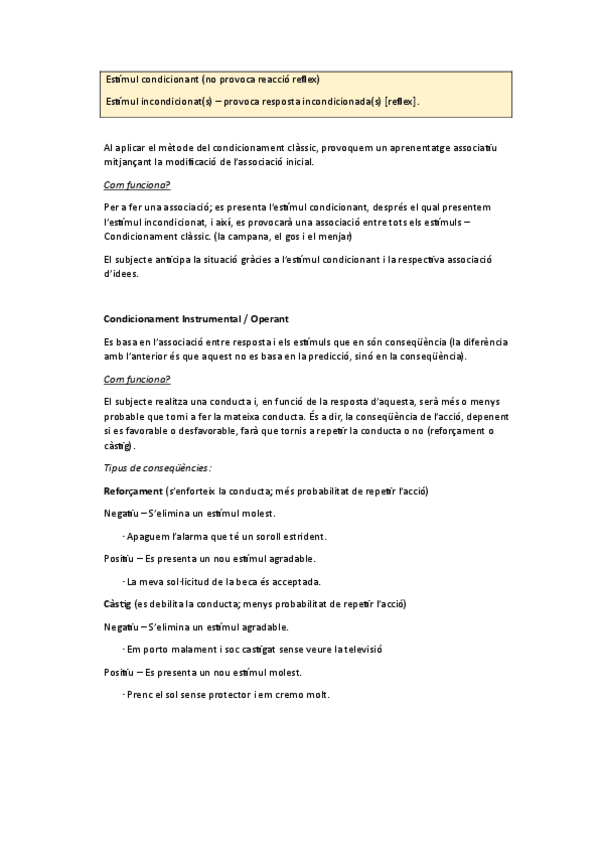 Estímul condicionant (no provoca reacció reflex)

Estímul incondicionat(s) – provoca resposta incondicionada(s) [reflex].

Al aplicar el mètode del condicionament clàssic, provoquem un aprenentatge associatiu mitjançant la modificació de l'associació inicial.

Com funciona?

Per a fer una associació; es presenta l'estímul condicionant, després el qual presentem l'estímul incondicionat, i així, es provocarà una associació entre tots els estímuls – Condicionament clàssic. (la campana, el gos i el menjar)

El subjecte anticipa la situació gràcies a l'estímul condicionant i la respectiva associació d'idees.

Condicionament Instrumental / Operant

Es basa en l'associació entre resposta i els estímuls que en són conseqüència (la diferència amb l'anterior és que aquest no es basa en la predicció, sinó en la conseqüència).

Com funciona?

El subjecte realitza una conducta i, en funció de la resposta d'aquesta, serà més o menys probable que torni a fer la mateixa conducta. És a dir, la conseqüència de l'acció, depenent si es favorable o desfavorable, farà que tornis a repetir la conducta o no (reforçament o càstig).

Tipus de conseqüències:

Reforçament (s'enforteix la conducta; més probabilitat de repetir l'acció)

Negatiu – S'elimina un estímul molest.

· Apaguem l'alarma que té un soroll estrident.

Positiu – Es presenta un nou estímul agradable.

· La meva sol·licitud de la beca és acceptada.

Càstig (es debilita la conducta; menys probabilitat de repetir l'acció)

Negatiu – S'elimina un estímul agradable.

· Em porto malament i soc castigat sense veure la televisió

Positiu – Es presenta un nou estímul molest.

· Prenc el sol sense protector i em cremo molt.